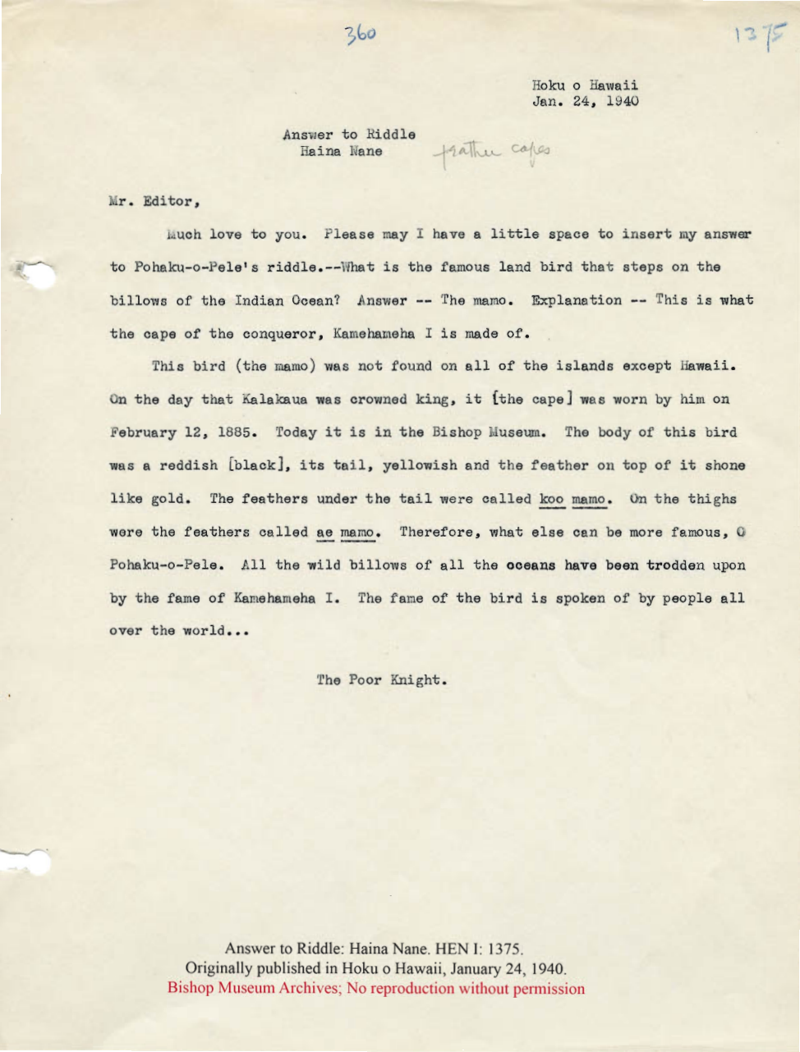 360

1375

Hoku o Hawaii
Jan. 24, 1940

Answer to Riddle
Haina Nane

feather capes

Mr. Editor,

Much love to you. Please may I have a little space to insert my answer to Pohaku-o-Pele's riddle.--What is the famous land bird that steps on the billows of the Indian Ocean? Answer -- The mamo. Explanation -- This is what the cape of the conqueror, Kamehameha I is made of.

This bird (the mamo) was not found on all of the islands except Hawaii. On the day that Kalakaua was crowned king, it [the cape] was worn by him on February 12, 1885. Today it is in the Bishop Museum. The body of this bird was a reddish [black], its tail, yellowish and the feather on top of it shone like gold. The feathers under the tail were called koo mamo. On the thighs were the feathers called ae mamo. Therefore, what else can be more famous, O Pohaku-o-Pele. All the wild billows of all the oceans have been trodden upon by the fame of Kamehameha I. The fame of the bird is spoken of by people all over the world...

The Poor Knight.

Answer to Riddle: Haina Nane. HEN I: 1375.
Originally published in Hoku o Hawaii, January 24, 1940.
Bishop Museum Archives; No reproduction without permission